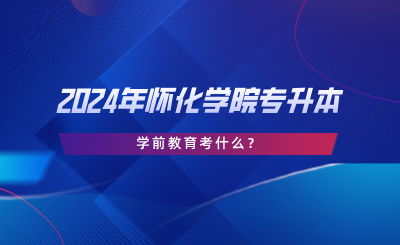 2024年怀化学院专升本

学前教育考什么？